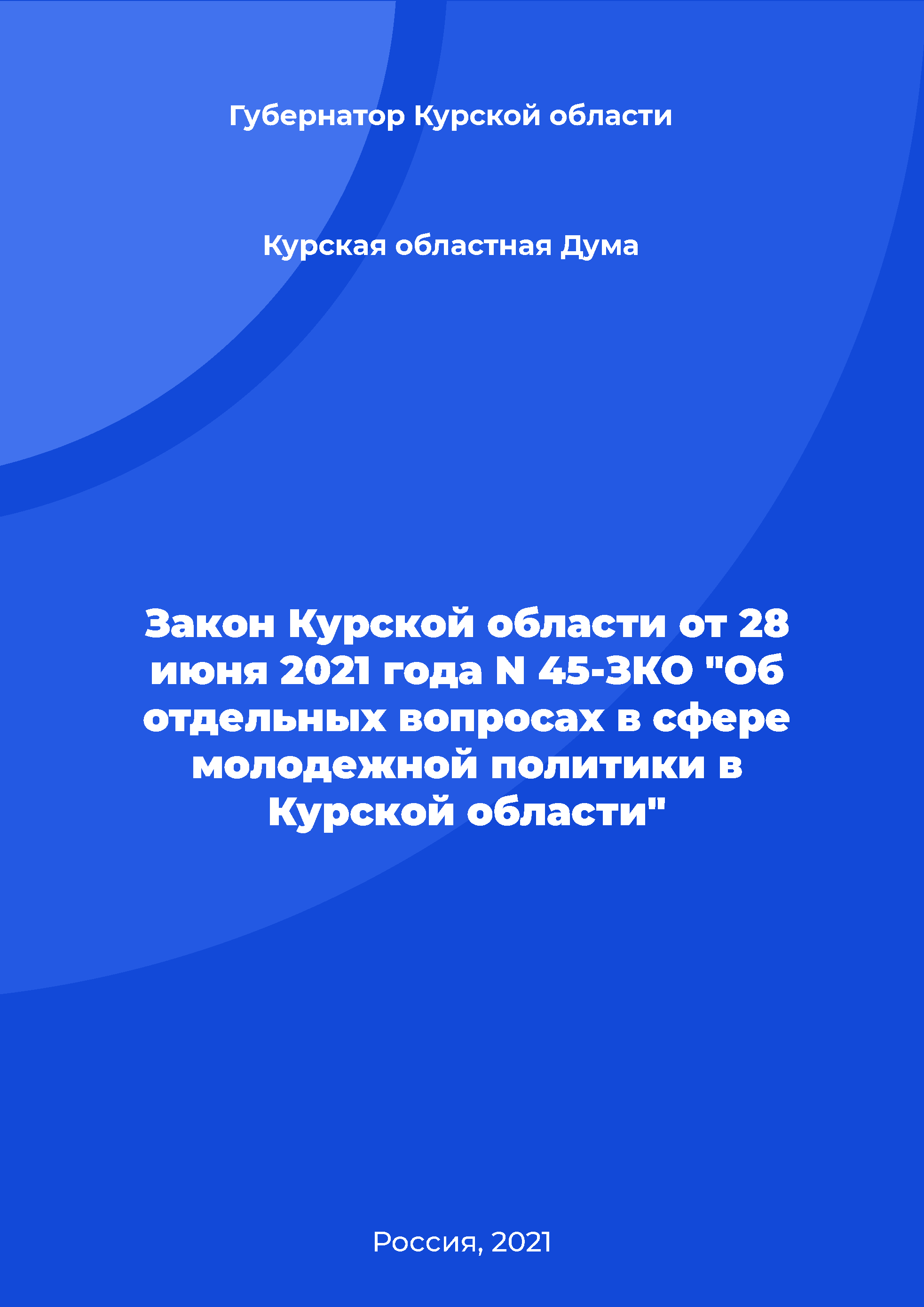 Губернатор Курской области

Курская областная Дума

Закон Курской области от 28 июня 2021 года N 45-ЗКО "Об отдельных вопросах в сфере молодежной политики в Курской области"

Россия, 2021